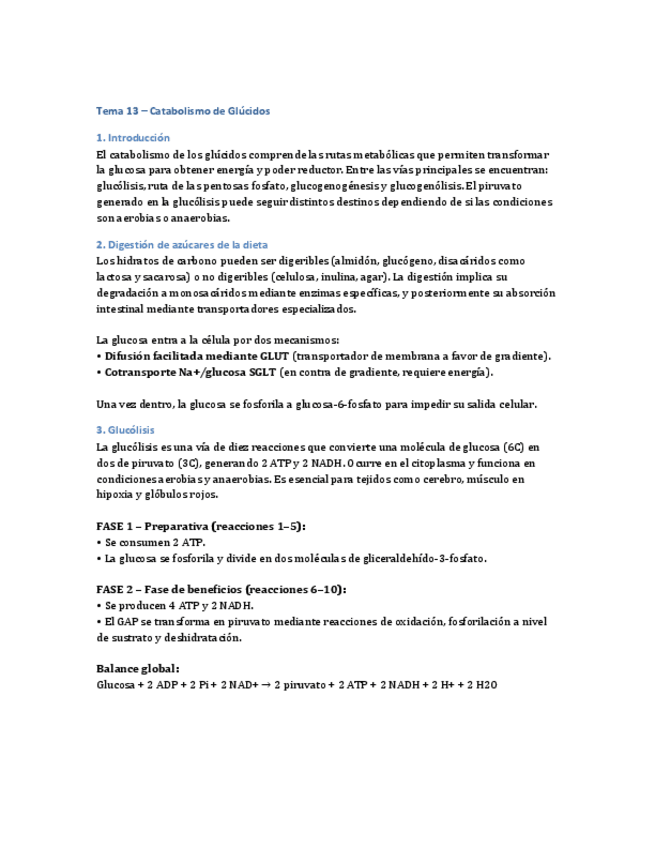 Tema 13 – Catabolismo de Glúcidos

1. Introducción
El catabolismo de los glúcidos comprende las rutas metabólicas que permiten transformar la glucosa para obtener energía y poder reductor. Entre las vías principales se encuentran: glucólisis, ruta de las pentosas fosfato, glucogenogénesis y glucogenólisis. El piruvato generado en la glucólisis puede seguir distintos destinos dependiendo de si las condiciones son aerobias o anaerobias.

2. Digestión de azúcares de la dieta
Los hidratos de carbono pueden ser digeribles (almidón, glucógeno, disacáridos como lactosa y sacarosa) o no digeribles (celulosa, inulina, agar). La digestión implica su degradación a monosacáridos mediante enzimas específicas, y posteriormente su absorción intestinal mediante transportadores especializados.

La glucosa entra a la célula por dos mecanismos:
• Difusión facilitada mediante GLUT (transportador de membrana a favor de gradiente).
• Cotransporte Na+/glucosa SGLT (en contra de gradiente, requiere energía).

Una vez dentro, la glucosa se fosforila a glucosa-6-fosfato para impedir su salida celular.

3. Glucólisis
La glucólisis es una vía de diez reacciones que convierte una molécula de glucosa (6C) en dos de piruvato (3C), generando 2 ATP y 2 NADH. Ocurre en el citoplasma y funciona en condiciones aerobias y anaerobias. Es esencial para tejidos como cerebro, músculo en hipoxia y glóbulos rojos.

FASE 1 – Preparativa (reacciones 1–5):
• Se consumen 2 ATP.
• La glucosa se fosforila y divide en dos moléculas de gliceraldehído-3-fosfato.

FASE 2 – Fase de beneficios (reacciones 6–10):
• Se producen 4 ATP y 2 NADH.
• El GAP se transforma en piruvato mediante reacciones de oxidación, fosforilación a nivel de sustrato y deshidratación.

Balance global:
Glucosa + 2 ADP + 2 Pi + 2 NAD+ → 2 piruvato + 2 ATP + 2 NADH + 2 H+ + 2 H2O